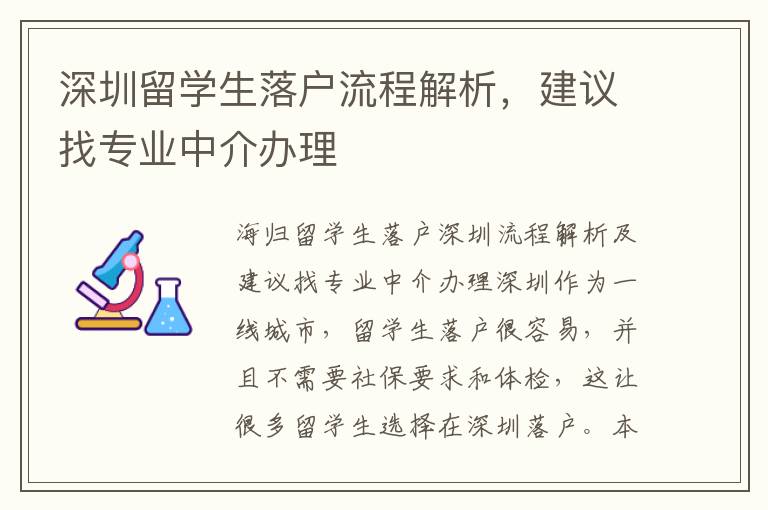 深圳留学生落户流程解析，建议找专业中介办理

海归留学生落户深圳流程解析及建议找专业中介办理深圳作为一线城市，留学生落户很容易，并且不需要社保要求和体检，这让很多留学生选择在深圳落户。本